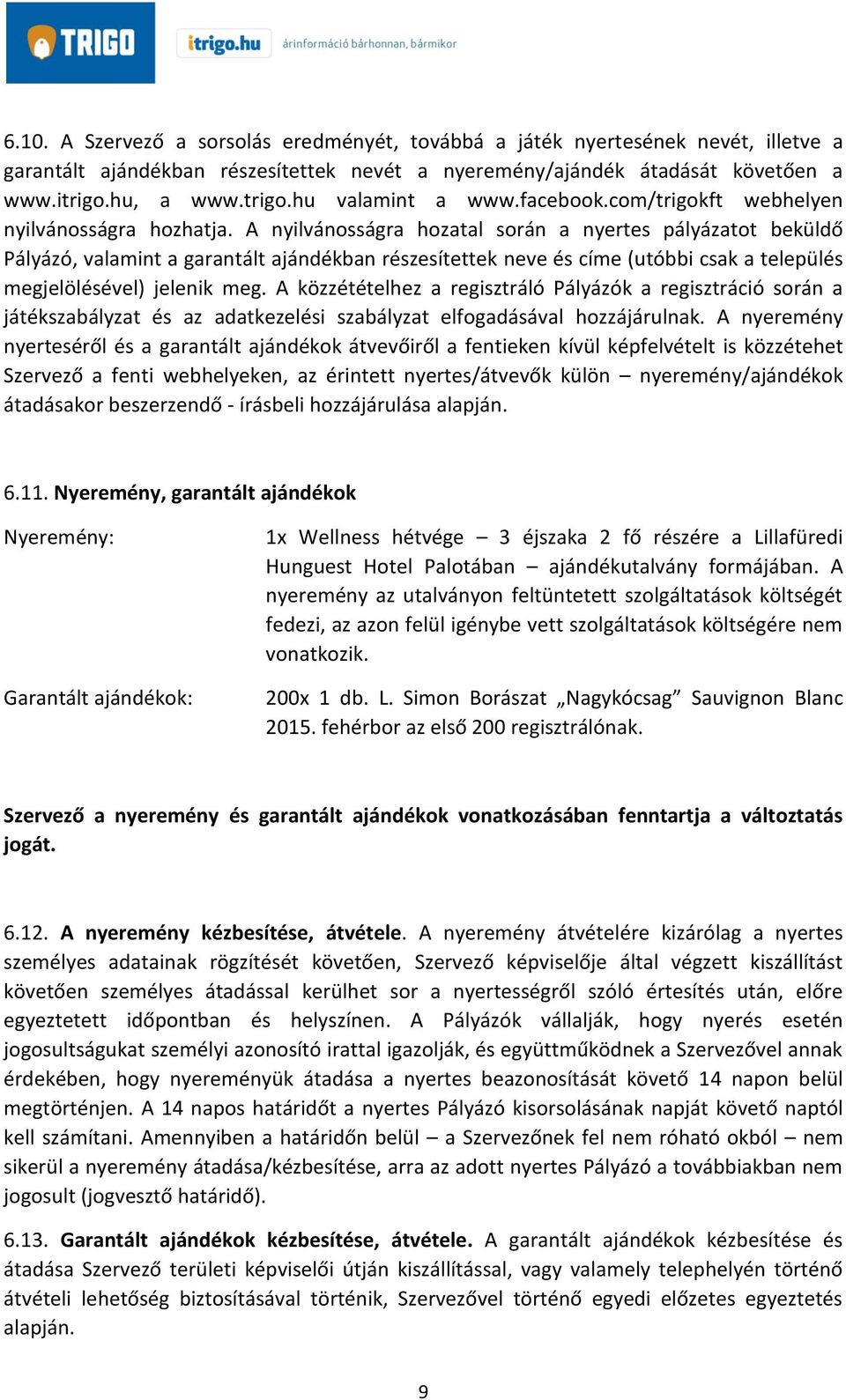 TRIGO itrigo.hu árinformáció bárhonnan, bármikor

6.10. A Szervező a sorsolás eredményét, továbbá a játék nyertesének nevét, illetve a garantált ajándékban részesítettek nevét a nyeremény/ajándék átadását követően a www.itrigo.hu, a www.trigo.hu valamint a www.facebook.com/trigokft webhelyen nyilvánosságra hozhatja. A nyilvánosságra hozatal során a nyertes pályázatot beküldő Pályázó, valamint a garantált ajándékban részesítettek neve és címe (utóbbi csak a település megjelölésével) jelenik meg. A közzétételhez a regisztráló Pályázók a regisztráció során a játékszabályzat és az adatkezelési szabályzat elfogadásával hozzájárulnak. A nyeremény nyerteséről és a garantált ajándékok átvevőiről a fentieken kívül képfelvételt is közzétehet Szervező a fenti webhelyeken, az érintett nyertes/átvevők külön – nyeremény/ajándékok átadásakor beszerzendő - írásbeli hozzájárulása alapján.

6.11. Nyeremény, garantált ajándékok

Nyeremény:

1x Wellness hétvége – 3 éjszaka 2 fő részére a Lillafüredi Hunguest Hotel Palotában – ajándékutalvány formájában. A nyeremény az utalványon feltüntetett szolgáltatások költségét fedezi, az azon felül igénybe vett szolgáltatások költségére nem vonatkozik.

Garantált ajándékok:

200x 1 db. L. Simon Borászat „Nagykócsag” Sauvignon Blanc 2015. fehérbor az első 200 regisztrálónak.

Szervező a nyeremény és garantált ajándékok vonatkozásában fenntartja a változtatás jogát.

6.12. A nyeremény kézbesítése, átvétele. A nyeremény átvételére kizárólag a nyertes személyes adatainak rögzítését követően, Szervező képviselője által végzett kiszállítást követően személyes átadással kerülhet sor a nyertességről szóló értesítés után, előre egyeztetett időpontban és helyszínen. A Pályázók vállalják, hogy nyerés esetén jogosultságukat személyi azonosító irattal igazolják, és együttműködnek a Szervezővel annak érdekében, hogy nyereményük átadása a nyertes beazonosítását követő 14 napon belül megtörténjen. A 14 napos határidőt a nyertes Pályázó kisorsolásának napját követő naptól kell számítani. Amennyiben a határidőn belül – a Szervezőnek fel nem róható okból – nem sikerül a nyeremény átadása/kézbesítése, arra az adott nyertes Pályázó a továbbiakban nem jogosult (jogvesztő határidő).

6.13. Garantált ajándékok kézbesítése, átvétele. A garantált ajándékok kézbesítése és átadása Szervező területi képviselői útján kiszállítással, vagy valamely telephelyén történő átvételi lehetőség biztosításával történik, Szervezővel történő egyedi előzetes egyeztetés alapján.

9